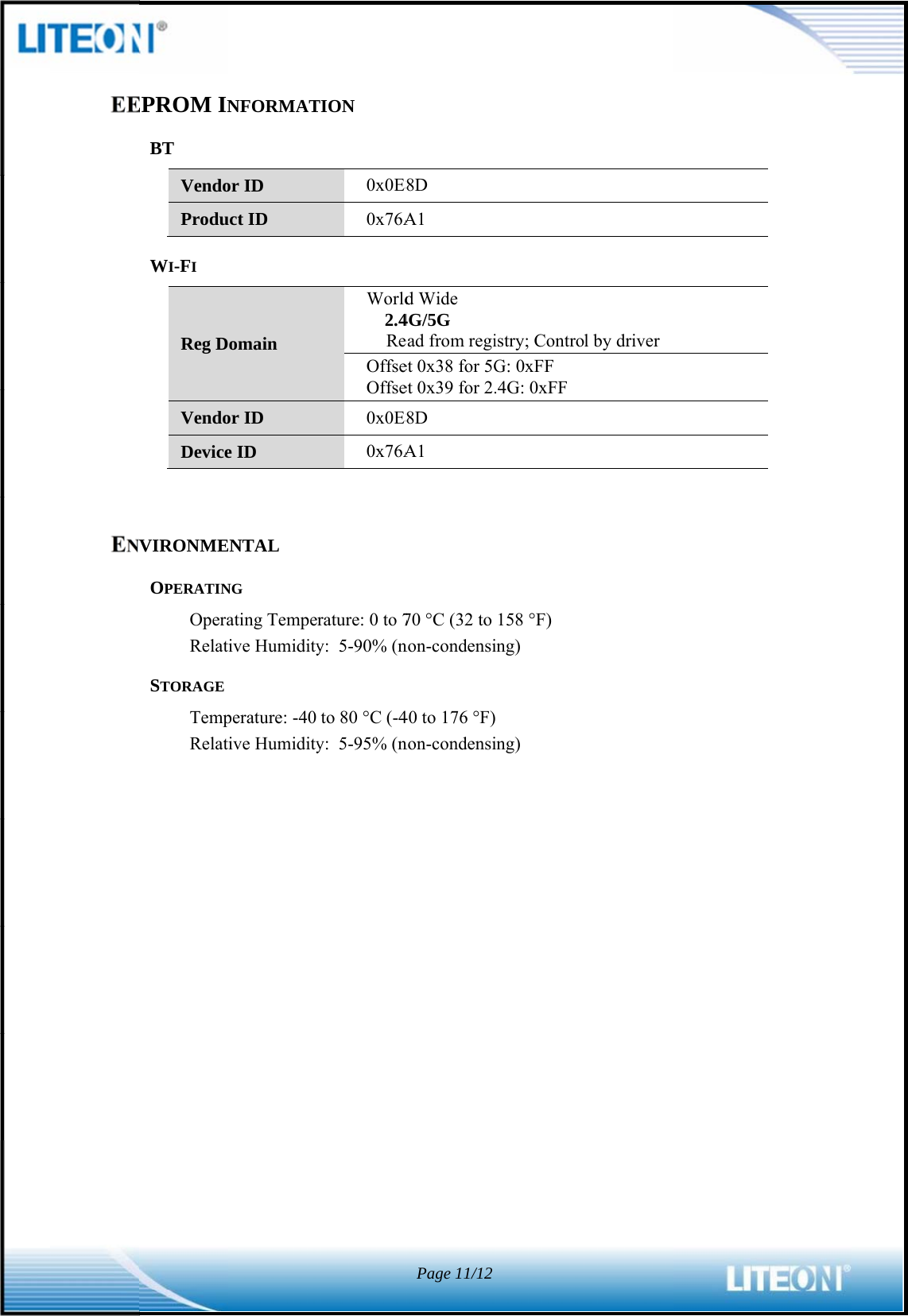 LITEON®

EEPROM INFORMATION

BT

| Vendor ID | 0x0E8D |
|---|---|
| Product ID | 0x76A1 |

WI-FI

| Reg Domain | World Wide 2.4G/5G Read from registry; Control by driver |
|---|---|
| | Offset 0x38 for 5G: 0xFF Offset 0x39 for 2.4G: 0xFF |
| Vendor ID | 0x0E8D |
| Device ID | 0x76A1 |

ENVIRONMENTAL

OPERATING

Operating Temperature: 0 to 70 °C (32 to 158 °F)
Relative Humidity: 5-90% (non-condensing)

STORAGE

Temperature: -40 to 80 °C (-40 to 176 °F)
Relative Humidity: 5-95% (non-condensing)

Page 11/12

LITEON®